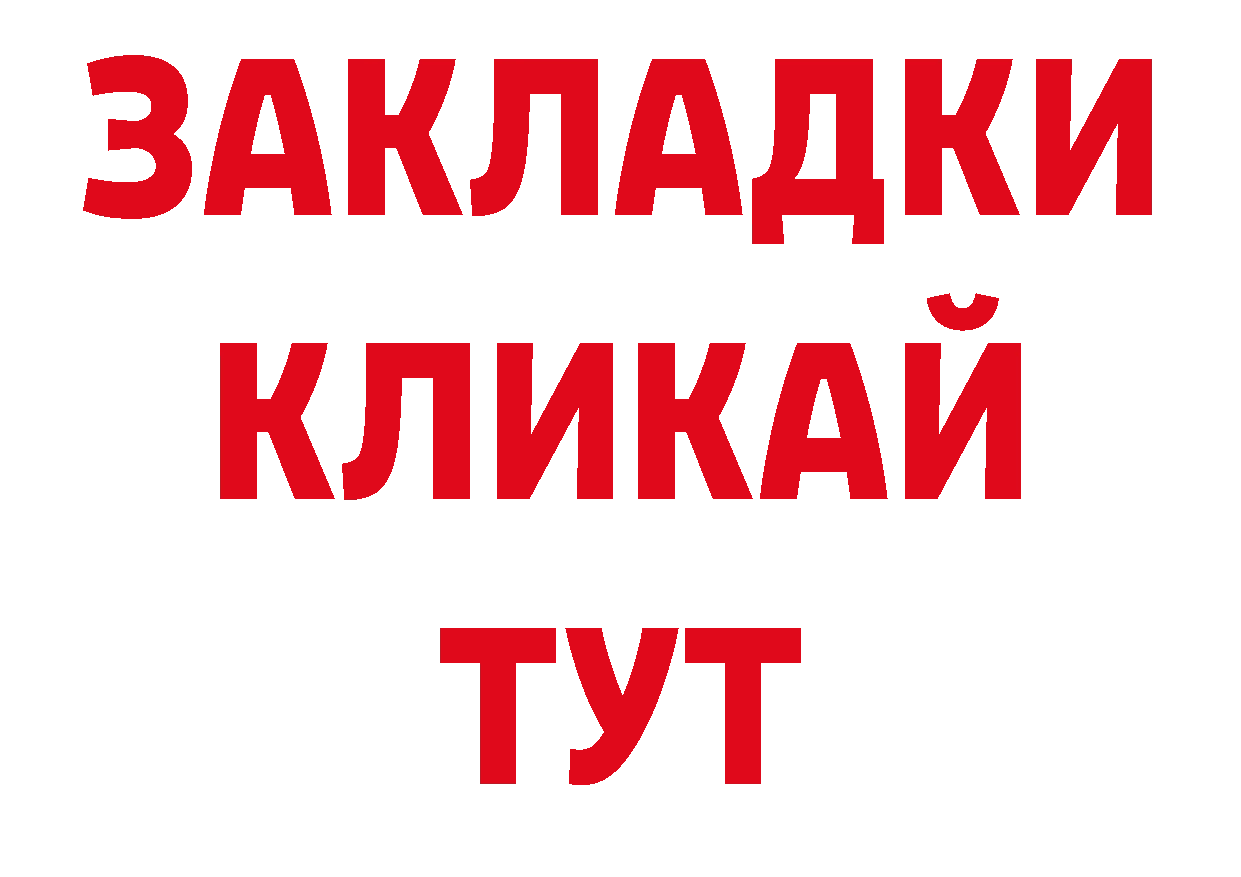 ЗАКЛАДКИ
КЛИКАЙ
ТУТ